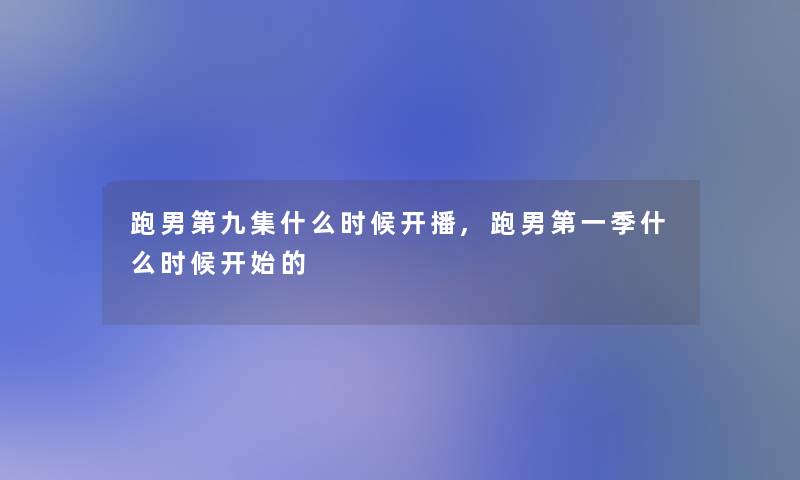 跑男第九集什么时候开播，跑男第一季什么时候开始的